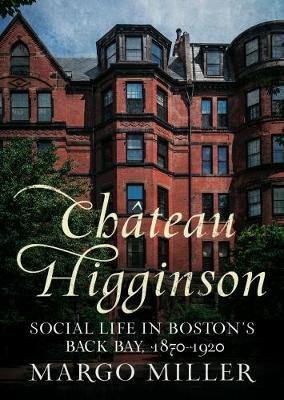 Château Higginson

SOCIAL LIFE IN BOSTON'S BACK BAY, 1870–1920

MARGO MILLER